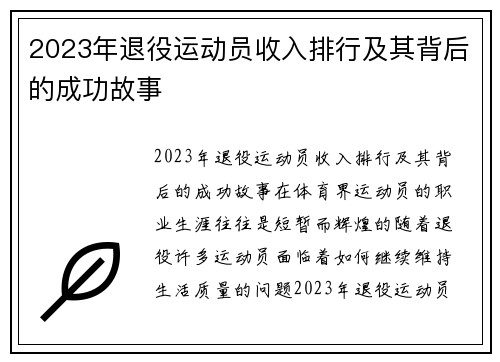 2023年退役运动员收入排行及其背后的成功故事

2023年退役运动员收入排行及其背后的成功故事在体育界运动员的职业生涯往往是短暂而辉煌的随着退役许多运动员面临着如何继续维持生活质量的问题2023年退役运动员